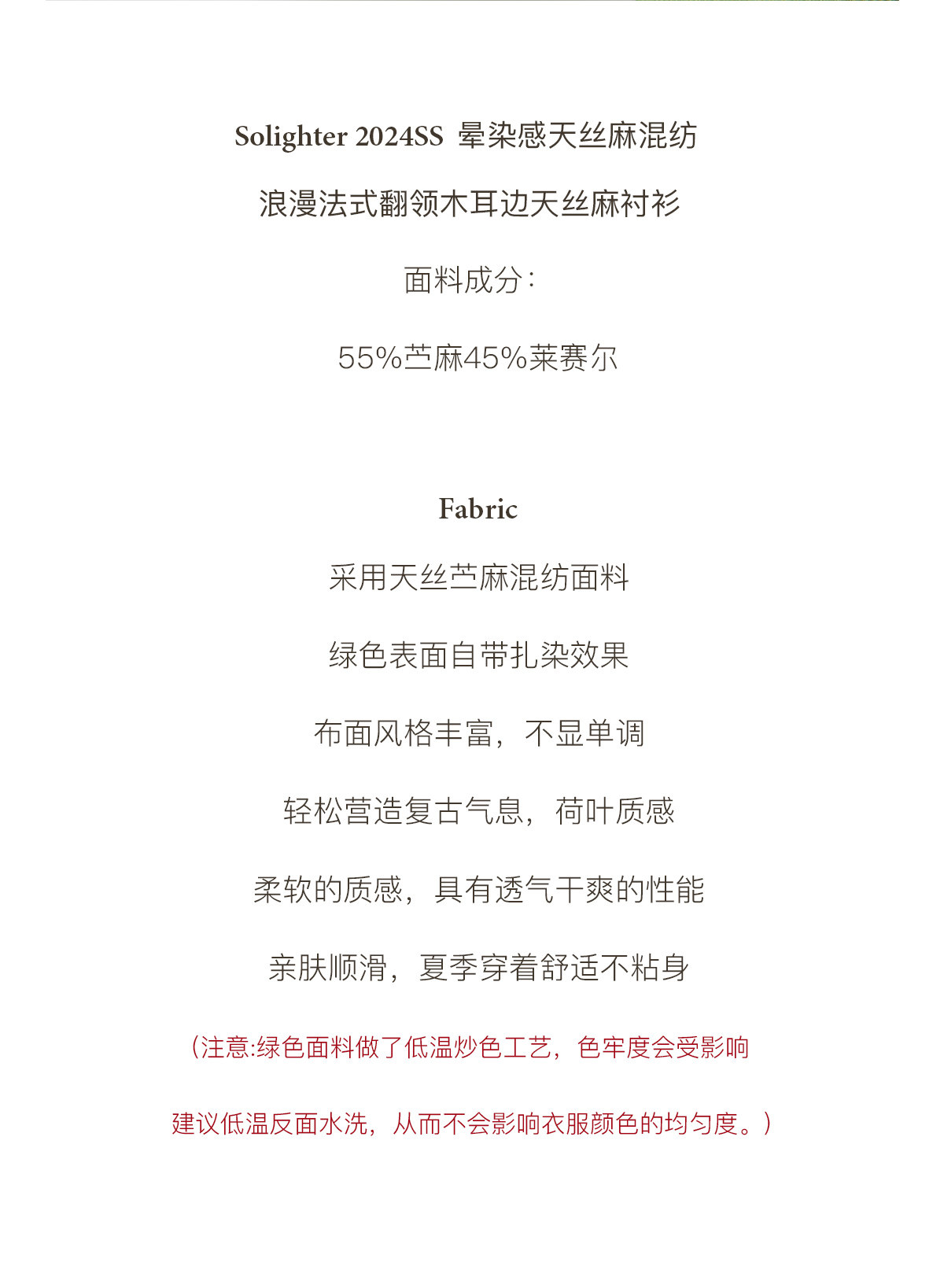 Solighter 2024SS 晕染感天丝麻混纺

浪漫法式翻领木耳边天丝麻衬衫

面料成分:

55%苎麻45%莱赛尔

Fabric

采用天丝苎麻混纺面料

绿色表面自带扎染效果

布面风格丰富，不显单调

轻松营造复古气息，荷叶质感

柔软的质感，具有透气干爽的性能

亲肤顺滑，夏季穿着舒适不粘身

(注意:绿色面料做了低温炒色工艺，色牢度会受影响

建议低温反面水洗，从而不会影响衣服颜色的均匀度。)